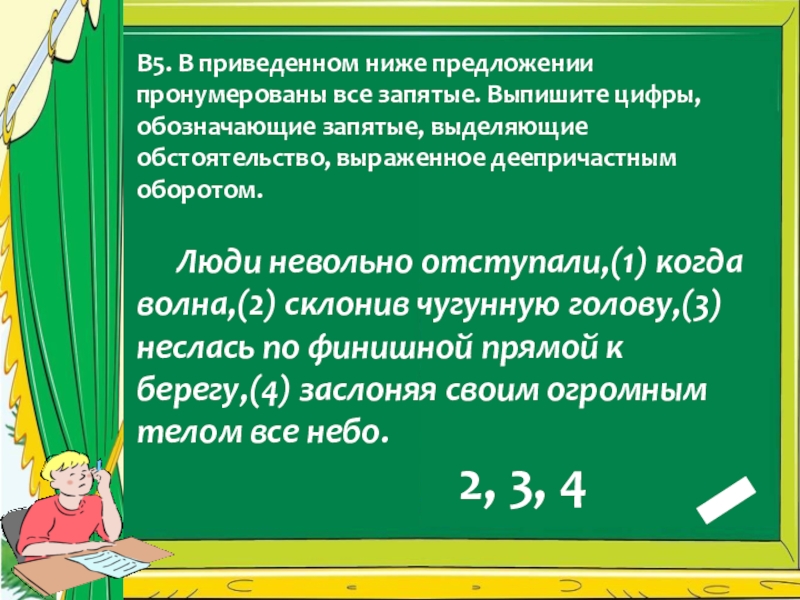 В5. В приведенном ниже предложении пронумерованы все запятые. Выпишите цифры, обозначающие запятые, выделяющие обстоятельство, выраженное деепричастным оборотом.

Люди невольно отступали,(1) когда волна,(2) склонив чугунную голову,(3) неслась по финишной прямой к берегу,(4) заслоняя своим огромным телом все небо.

2, 3, 4